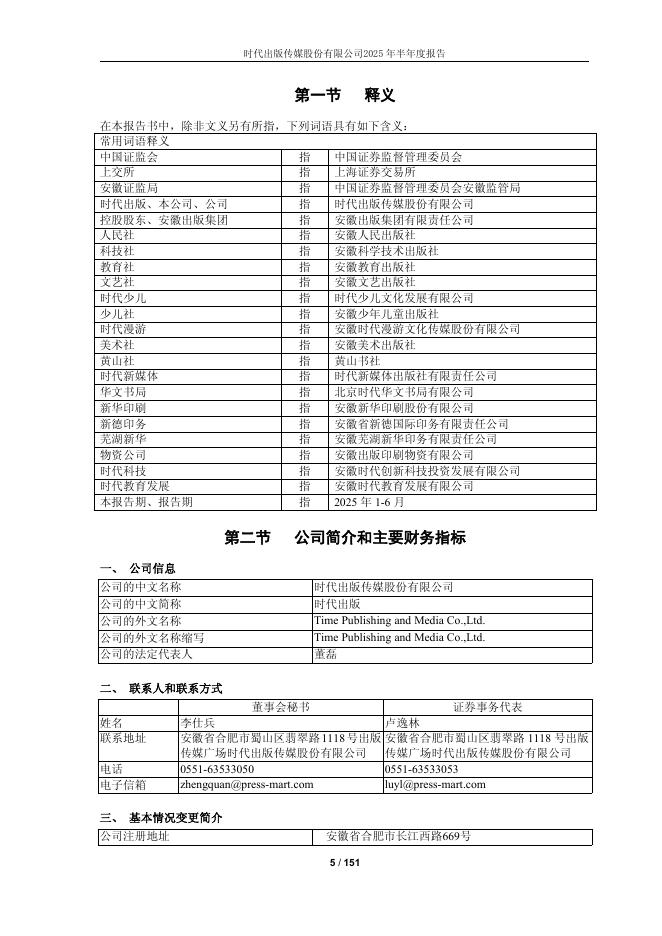 时代出版传媒股份有限公司2025年半年度报告

第一节　释义

在本报告书中，除非文义另有所指，下列词语具有如下含义：

| 常用词语释义 | | |
|---|---|---|
| 中国证监会 | 指 | 中国证券监督管理委员会 |
| 上交所 | 指 | 上海证券交易所 |
| 安徽证监局 | 指 | 中国证券监督管理委员会安徽监管局 |
| 时代出版、本公司、公司 | 指 | 时代出版传媒股份有限公司 |
| 控股股东、安徽出版集团 | 指 | 安徽出版集团有限责任公司 |
| 人民社 | 指 | 安徽人民出版社 |
| 科技社 | 指 | 安徽科学技术出版社 |
| 教育社 | 指 | 安徽教育出版社 |
| 文艺社 | 指 | 安徽文艺出版社 |
| 时代少儿 | 指 | 时代少儿文化发展有限公司 |
| 少儿社 | 指 | 安徽少年儿童出版社 |
| 时代漫游 | 指 | 安徽时代漫游文化传媒股份有限公司 |
| 美术社 | 指 | 安徽美术出版社 |
| 黄山社 | 指 | 黄山书社 |
| 时代新媒体 | 指 | 时代新媒体出版社有限责任公司 |
| 华文书局 | 指 | 北京时代华文书局有限公司 |
| 新华印刷 | 指 | 安徽新华印刷股份有限公司 |
| 新德印务 | 指 | 安徽省新德国际印务有限责任公司 |
| 芜湖新华 | 指 | 安徽芜湖新华印务有限责任公司 |
| 物资公司 | 指 | 安徽出版印刷物资有限公司 |
| 时代科技 | 指 | 安徽时代创新科技投资发展有限公司 |
| 时代教育发展 | 指 | 安徽时代教育发展有限公司 |
| 本报告期、报告期 | 指 | 2025 年 1-6 月 |

第二节　公司简介和主要财务指标

一、 公司信息

| 公司的中文名称 | 时代出版传媒股份有限公司 |
|---|---|
| 公司的中文简称 | 时代出版 |
| 公司的外文名称 | Time Publishing and Media Co.,Ltd. |
| 公司的外文名称缩写 | Time Publishing and Media Co.,Ltd. |
| 公司的法定代表人 | 董磊 |

二、 联系人和联系方式

| | 董事会秘书 | 证券事务代表 |
|---|---|---|
| 姓名 | 李仕兵 | 卢逸林 |
| 联系地址 | 安徽省合肥市蜀山区翡翠路1118号出版传媒广场时代出版传媒股份有限公司 | 安徽省合肥市蜀山区翡翠路 1118 号出版传媒广场时代出版传媒股份有限公司 |
| 电话 | 0551-63533050 | 0551-63533053 |
| 电子信箱 | zhengquan@press-mart.com | luyl@press-mart.com |

三、 基本情况变更简介

| 公司注册地址 | 安徽省合肥市长江西路669号 |
|---|---|

5 / 151